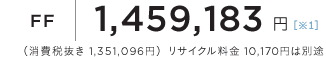 FF 1,459,183 円 [※1]

（消費税抜き 1,351,096円）リサイクル料金 10,170円は別途